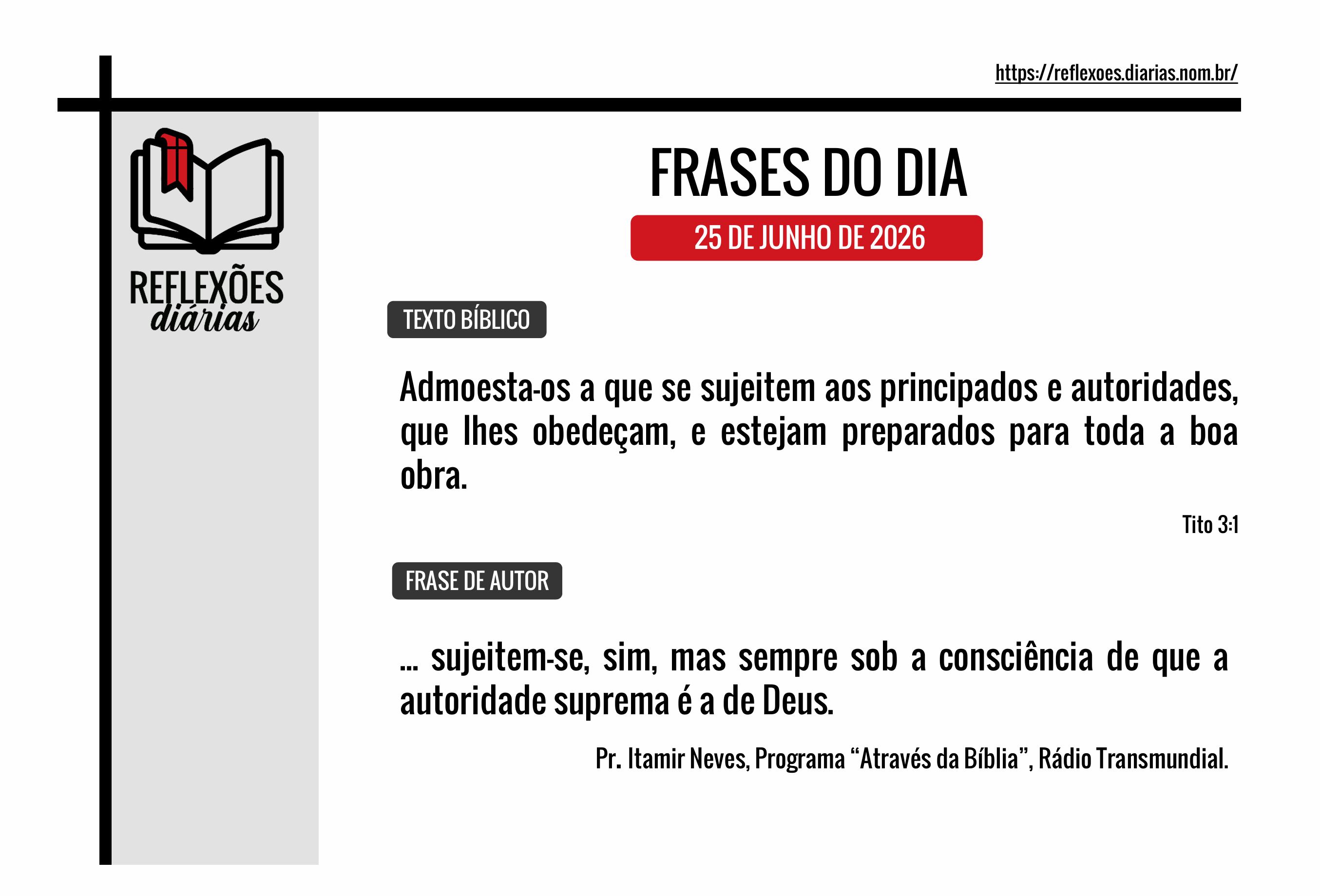 https://reflexoes.diarias.nom.br/

REFLEXÕES diárias

FRASES DO DIA

25 DE JUNHO DE 2026

TEXTO BÍBLICO

Admoesta-os a que se sujeitem aos principados e autoridades, que lhes obedeçam, e estejam preparados para toda a boa obra.

Tito 3:1

FRASE DE AUTOR

... sujeitem-se, sim, mas sempre sob a consciência de que a autoridade suprema é a de Deus.

Pr. Itamir Neves, Programa “Através da Bíblia”, Rádio Transmundial.